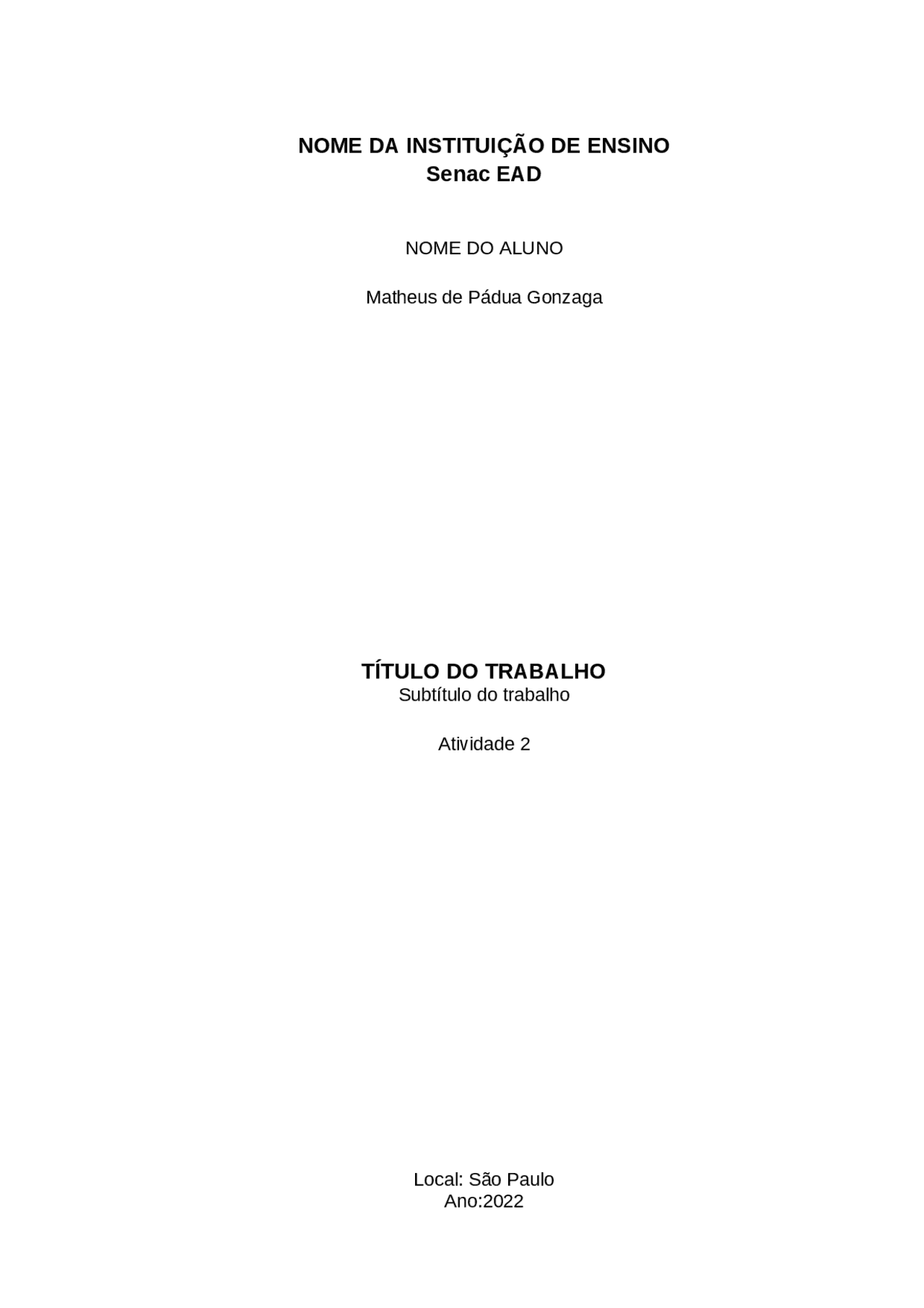 NOME DA INSTITUIÇÃO DE ENSINO
Senac EAD

NOME DO ALUNO

Matheus de Pádua Gonzaga

TÍTULO DO TRABALHO
Subtítulo do trabalho

Atividade 2

Local: São Paulo
Ano:2022